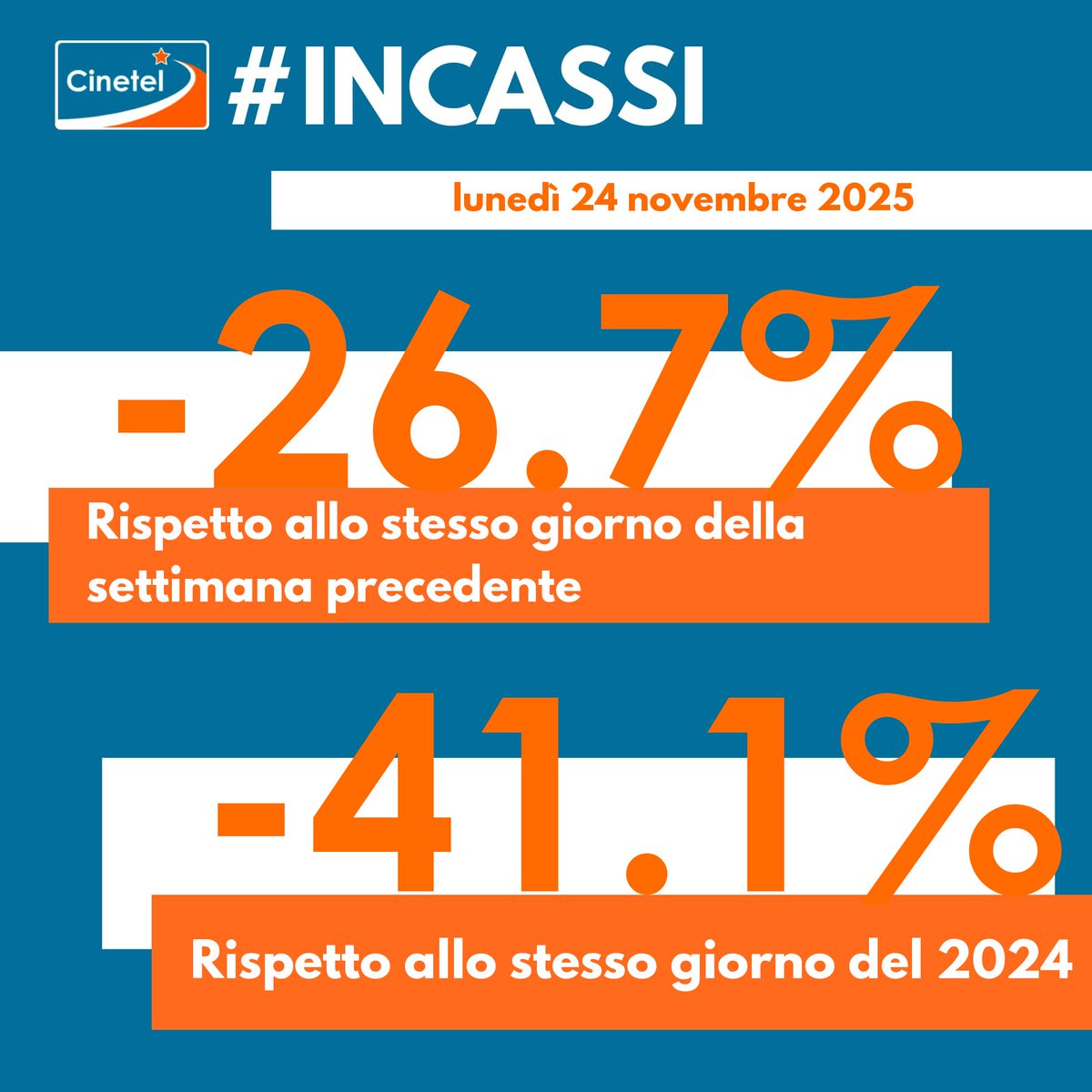 Cinetel

#INCASSI

lunedì 24 novembre 2025

-26.7%

Rispetto allo stesso giorno della settimana precedente

-41.1%

Rispetto allo stesso giorno del 2024